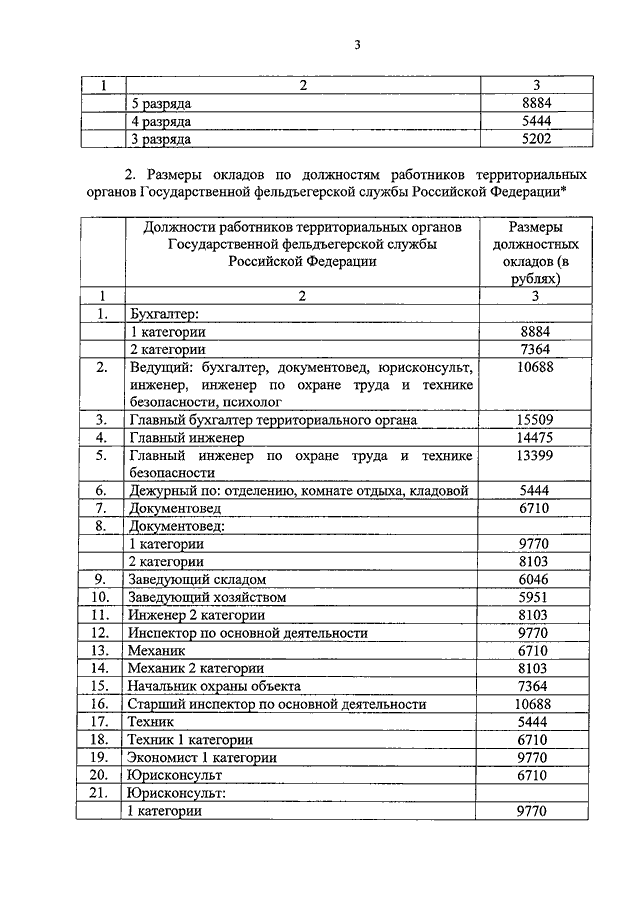 3

| 1 | 2 | 3 |
|---|---|---|
| | 5 разряда | 8884 |
| | 4 разряда | 5444 |
| | 3 разряда | 5202 |

2. Размеры окладов по должностям работников территориальных органов Государственной фельдъегерской службы Российской Федерации*

| | Должности работников территориальных органов Государственной фельдъегерской службы Российской Федерации | Размеры должностных окладов (в рублях) |
|---|---|---|
| 1 | 2 | 3 |
| 1. | Бухгалтер: | |
| | 1 категории | 8884 |
| | 2 категории | 7364 |
| 2. | Ведущий: бухгалтер, документовед, юрисконсульт, инженер, инженер по охране труда и технике безопасности, психолог | 10688 |
| 3. | Главный бухгалтер территориального органа | 15509 |
| 4. | Главный инженер | 14475 |
| 5. | Главный инженер по охране труда и технике безопасности | 13399 |
| 6. | Дежурный по: отделению, комнате отдыха, кладовой | 5444 |
| 7. | Документовед | 6710 |
| 8. | Документовед: | |
| | 1 категории | 9770 |
| | 2 категории | 8103 |
| 9. | Заведующий складом | 6046 |
| 10. | Заведующий хозяйством | 5951 |
| 11. | Инженер 2 категории | 8103 |
| 12. | Инспектор по основной деятельности | 9770 |
| 13. | Механик | 6710 |
| 14. | Механик 2 категории | 8103 |
| 15. | Начальник охраны объекта | 7364 |
| 16. | Старший инспектор по основной деятельности | 10688 |
| 17. | Техник | 5444 |
| 18. | Техник 1 категории | 6710 |
| 19. | Экономист 1 категории | 9770 |
| 20. | Юрисконсульт | 6710 |
| 21. | Юрисконсульт: | |
| | 1 категории | 9770 |